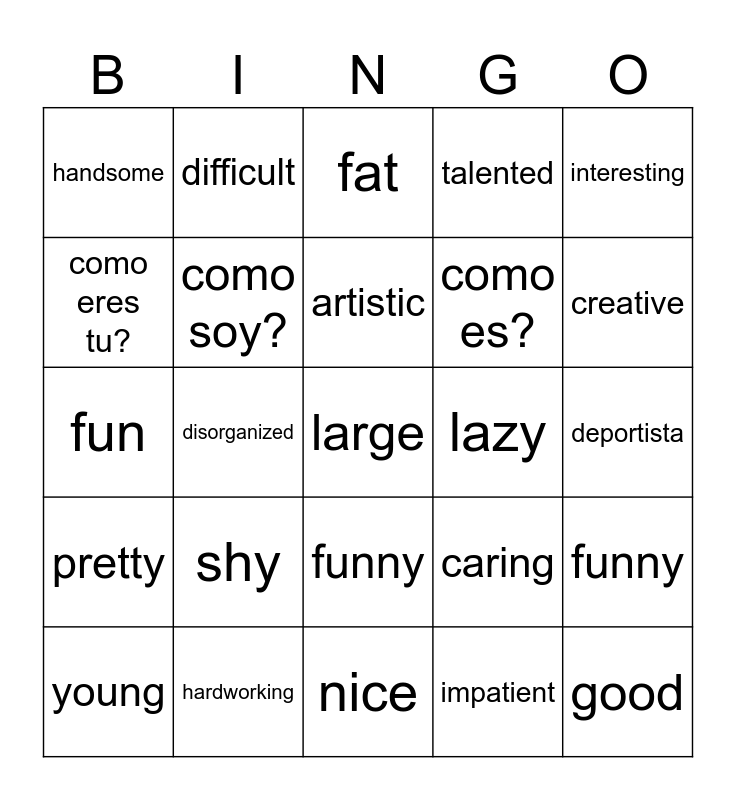 | B | I | N | G | O |
|---|---|---|---|---|
| handsome | difficult | fat | talented | interesting |
| como eres tu? | como soy? | artistic | como es? | creative |
| fun | disorganized | large | lazy | deportista |
| pretty | shy | funny | caring | funny |
| young | hardworking | nice | impatient | good |